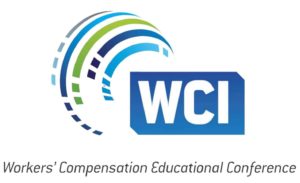 WCI

Workers' Compensation Educational Conference